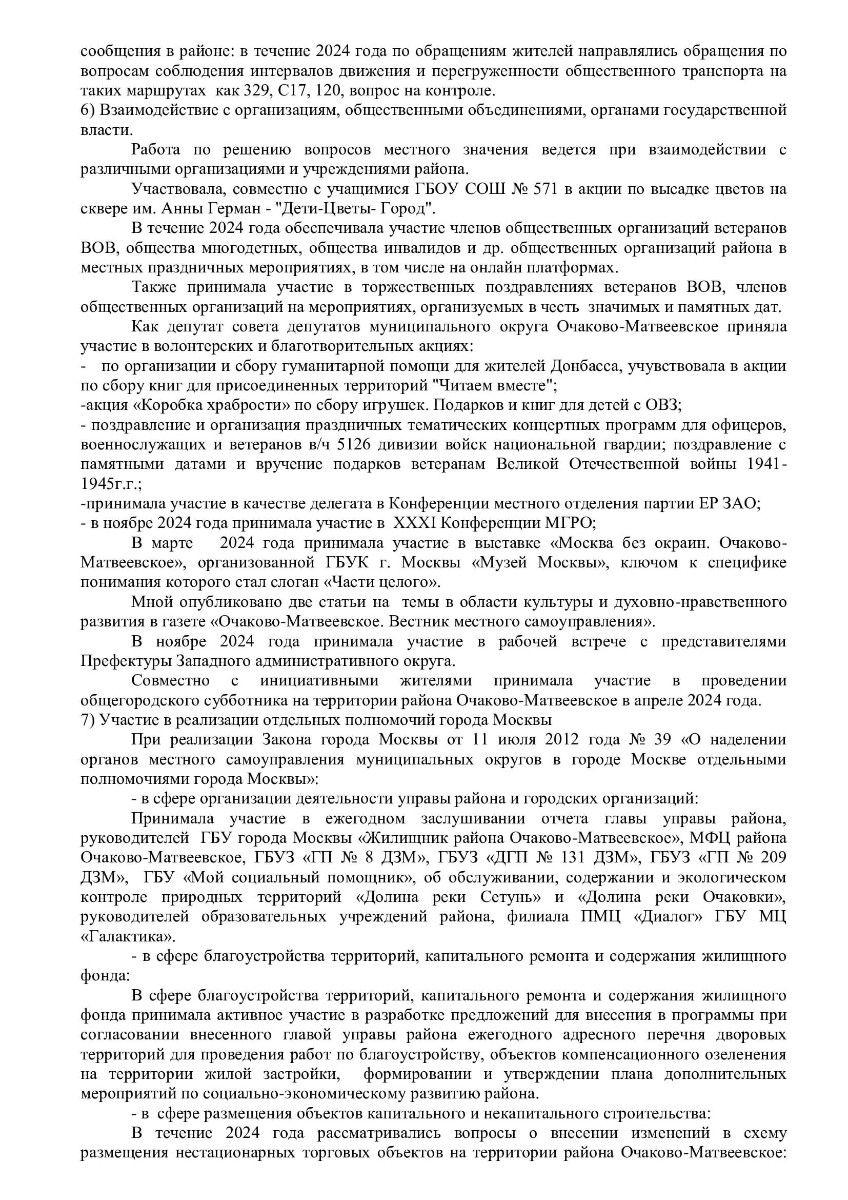 сообщения в районе: в течение 2024 года по обращениям жителей направлялись обращения по вопросам соблюдения интервалов движения и перегруженности общественного транспорта на таких маршрутах как 329, С17, 120, вопрос на контроле.
6) Взаимодействие с организациям, общественными объединениями, органами государственной власти.

Работа по решению вопросов местного значения ведется при взаимодействии с различными организациями и учреждениями района.

Участвовала, совместно с учащимися ГБОУ СОШ № 571 в акции по высадке цветов на сквере им. Анны Герман - "Дети-Цветы- Город".

В течение 2024 года обеспечивала участие членов общественных организаций ветеранов ВОВ, общества многодетных, общества инвалидов и др. общественных организаций района в местных праздничных мероприятиях, в том числе на онлайн платформах.

Также принимала участие в торжественных поздравлениях ветеранов ВОВ, членов общественных организаций на мероприятиях, организуемых в честь значимых и памятных дат.

Как депутат совета депутатов муниципального округа Очаково-Матвеевское приняла участие в волонтерских и благотворительных акциях:
- по организации и сбору гуманитарной помощи для жителей Донбасса, учувствовала в акции по сбору книг для присоединенных территорий "Читаем вместе";
-акция «Коробка храбрости» по сбору игрушек. Подарков и книг для детей с ОВЗ;
- поздравление и организация праздничных тематических концертных программ для офицеров, военнослужащих и ветеранов в/ч 5126 дивизии войск национальной гвардии; поздравление с памятными датами и вручение подарков ветеранам Великой Отечественной войны 1941-1945г.г.;
-принимала участие в качестве делегата в Конференции местного отделения партии ЕР ЗАО;
- в ноябре 2024 года принимала участие в XXXI Конференции МГРО;

В марте 2024 года принимала участие в выставке «Москва без окраин. Очаково-Матвеевское», организованной ГБУК г. Москвы «Музей Москвы», ключом к специфике понимания которого стал слоган «Части целого».

Мной опубликовано две статьи на темы в области культуры и духовно-нравственного развития в газете «Очаково-Матвеевское. Вестник местного самоуправления».

В ноябре 2024 года принимала участие в рабочей встрече с представителями Префектуры Западного административного округа.

Совместно с инициативными жителями принимала участие в проведении общегородского субботника на территории района Очаково-Матвеевское в апреле 2024 года.
7) Участие в реализации отдельных полномочий города Москвы

При реализации Закона города Москвы от 11 июля 2012 года № 39 «О наделении органов местного самоуправления муниципальных округов в городе Москве отдельными полномочиями города Москвы»:

- в сфере организации деятельности управы района и городских организаций:

Принимала участие в ежегодном заслушивании отчета главы управы района, руководителей ГБУ города Москвы «Жилищник района Очаково-Матвеевское», МФЦ района Очаково-Матвеевское, ГБУЗ «ГП № 8 ДЗМ», ГБУЗ «ДГП № 131 ДЗМ», ГБУЗ «ГП № 209 ДЗМ», ГБУ «Мой социальный помощник», об обслуживании, содержании и экологическом контроле природных территорий «Долина реки Сетунь» и «Долина реки Очаковки», руководителей образовательных учреждений района, филиала ПМЦ «Диалог» ГБУ МЦ «Галактика».

- в сфере благоустройства территорий, капитального ремонта и содержания жилищного фонда:

В сфере благоустройства территорий, капитального ремонта и содержания жилищного фонда принимала активное участие в разработке предложений для внесения в программы при согласовании внесенного главой управы района ежегодного адресного перечня дворовых территорий для проведения работ по благоустройству, объектов компенсационного озеленения на территории жилой застройки, формировании и утверждении плана дополнительных мероприятий по социально-экономическому развитию района.

- в сфере размещения объектов капитального и некапитального строительства:

В течение 2024 года рассматривались вопросы о внесении изменений в схему размещения нестационарных торговых объектов на территории района Очаково-Матвеевское: